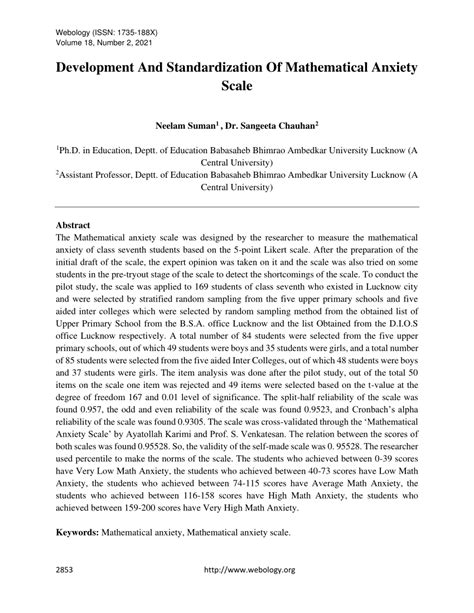 Webology (ISSN: 1735-188X)
Volume 18, Number 2, 2021

Development And Standardization Of Mathematical Anxiety Scale

Neelam Suman$^1$ , Dr. Sangeeta Chauhan$^2$

$^1$Ph.D. in Education, Deptt. of Education Babasaheb Bhimrao Ambedkar University Lucknow (A Central University)
$^2$Assistant Professor, Deptt. of Education Babasaheb Bhimrao Ambedkar University Lucknow (A Central University)

Abstract
The Mathematical anxiety scale was designed by the researcher to measure the mathematical anxiety of class seventh students based on the 5-point Likert scale. After the preparation of the initial draft of the scale, the expert opinion was taken on it and the scale was also tried on some students in the pre-tryout stage of the scale to detect the shortcomings of the scale. To conduct the pilot study, the scale was applied to 169 students of class seventh who existed in Lucknow city and were selected by stratified random sampling from the five upper primary schools and five aided inter colleges which were selected by random sampling method from the obtained list of Upper Primary School from the B.S.A. office Lucknow and the list Obtained from the D.I.O.S office Lucknow respectively. A total number of 84 students were selected from the five upper primary schools, out of which 49 students were boys and 35 students were girls, and a total number of 85 students were selected from the five aided Inter Colleges, out of which 48 students were boys and 37 students were girls. The item analysis was done after the pilot study, out of the total 50 items on the scale one item was rejected and 49 items were selected based on the t-value at the degree of freedom 167 and 0.01 level of significance. The split-half reliability of the scale was found 0.957, the odd and even reliability of the scale was found 0.9523, and Cronbach's alpha reliability of the scale was found 0.9305. The scale was cross-validated through the 'Mathematical Anxiety Scale' by Ayatollah Karimi and Prof. S. Venkatesan. The relation between the scores of both scales was found 0.95528. So, the validity of the self-made scale was 0. 95528. The researcher used percentile to make the norms of the scale. The students who achieved between 0-39 scores have Very Low Math Anxiety, the students who achieved between 40-73 scores have Low Math Anxiety, the students who achieved between 74-115 scores have Average Math Anxiety, the students who achieved between 116-158 scores have High Math Anxiety, the students who achieved between 159-200 scores have Very High Math Anxiety.

Keywords: Mathematical anxiety, Mathematical anxiety scale.

2853 http://www.webology.org